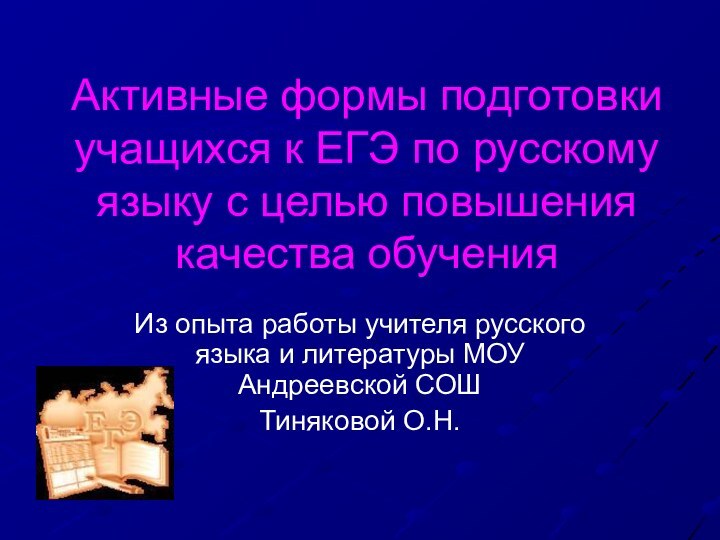 Активные формы подготовки учащихся к ЕГЭ по русскому языку с целью повышения качества обучения

Из опыта работы учителя русского языка и литературы МОУ Андреевской СОШ

Тиняковой О.Н.

ЕГЭ